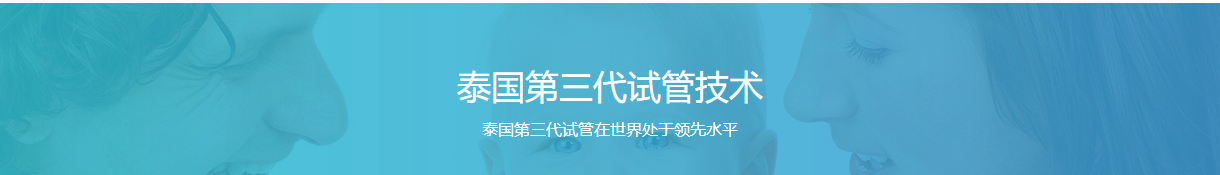 泰国第三代试管技术

泰国第三代试管在世界处于领先水平